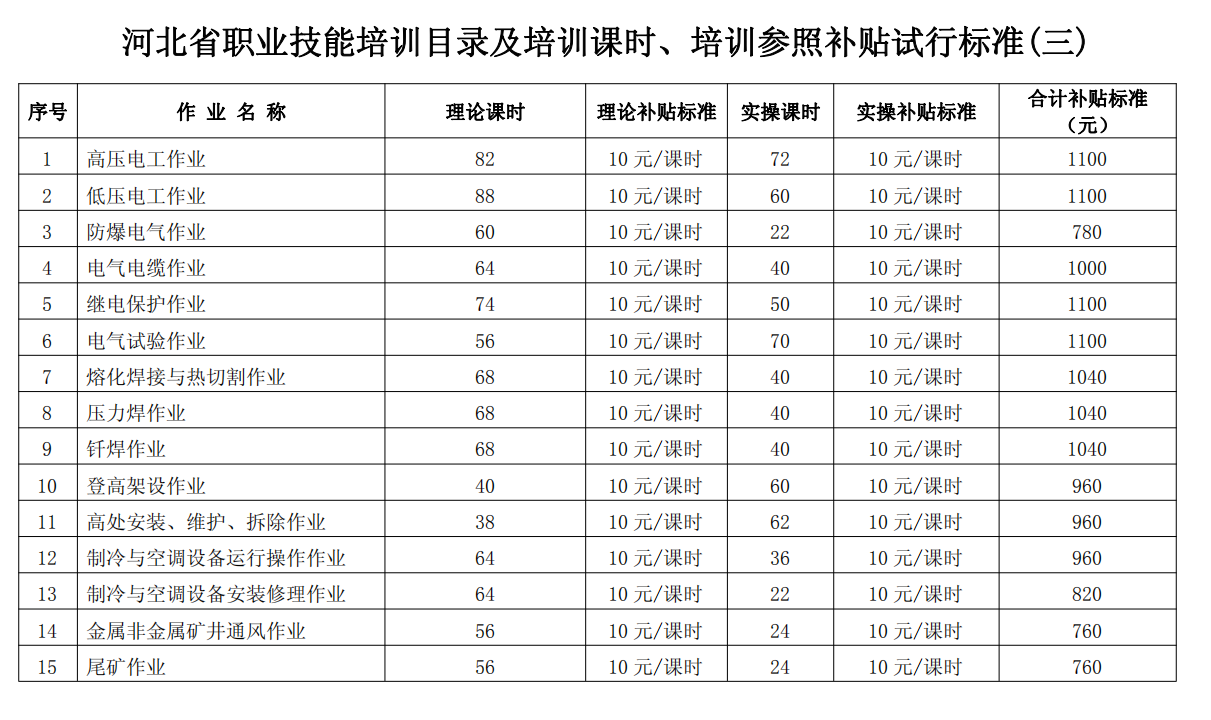 河北省职业技能培训目录及培训课时、培训参照补贴试行标准(三)

| 序号 | 作 业 名 称 | 理论课时 | 理论补贴标准 | 实操课时 | 实操补贴标准 | 合计补贴标准（元） |
|---|---|---|---|---|---|---|
| 1 | 高压电工作业 | 82 | 10 元/课时 | 72 | 10 元/课时 | 1100 |
| 2 | 低压电工作业 | 88 | 10 元/课时 | 60 | 10 元/课时 | 1100 |
| 3 | 防爆电气作业 | 60 | 10 元/课时 | 22 | 10 元/课时 | 780 |
| 4 | 电气电缆作业 | 64 | 10 元/课时 | 40 | 10 元/课时 | 1000 |
| 5 | 继电保护作业 | 74 | 10 元/课时 | 50 | 10 元/课时 | 1100 |
| 6 | 电气试验作业 | 56 | 10 元/课时 | 70 | 10 元/课时 | 1100 |
| 7 | 熔化焊接与热切割作业 | 68 | 10 元/课时 | 40 | 10 元/课时 | 1040 |
| 8 | 压力焊作业 | 68 | 10 元/课时 | 40 | 10 元/课时 | 1040 |
| 9 | 钎焊作业 | 68 | 10 元/课时 | 40 | 10 元/课时 | 1040 |
| 10 | 登高架设作业 | 40 | 10 元/课时 | 60 | 10 元/课时 | 960 |
| 11 | 高处安装、维护、拆除作业 | 38 | 10 元/课时 | 62 | 10 元/课时 | 960 |
| 12 | 制冷与空调设备运行操作作业 | 64 | 10 元/课时 | 36 | 10 元/课时 | 960 |
| 13 | 制冷与空调设备安装修理作业 | 64 | 10 元/课时 | 22 | 10 元/课时 | 820 |
| 14 | 金属非金属矿井通风作业 | 56 | 10 元/课时 | 24 | 10 元/课时 | 760 |
| 15 | 尾矿作业 | 56 | 10 元/课时 | 24 | 10 元/课时 | 760 |